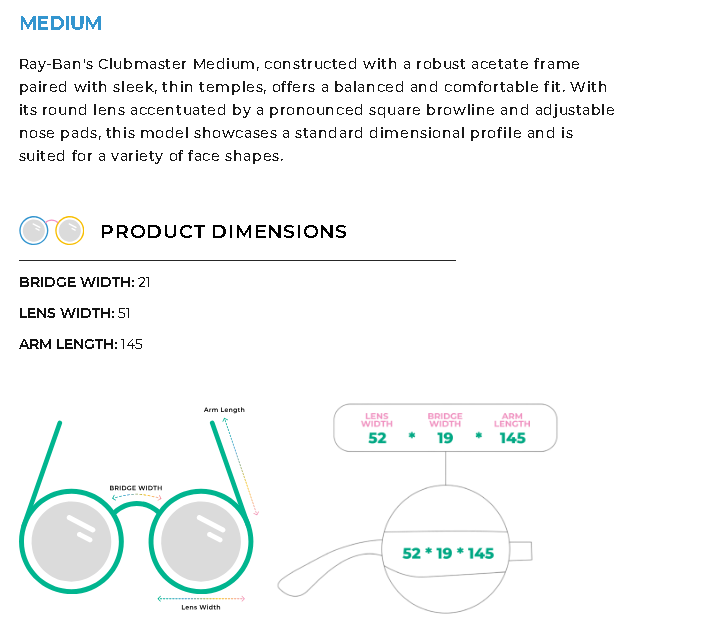 MEDIUM

Ray-Ban's Clubmaster Medium, constructed with a robust acetate frame paired with sleek, thin temples, offers a balanced and comfortable fit. With its round lens accentuated by a pronounced square browline and adjustable nose pads, this model showcases a standard dimensional profile and is suited for a variety of face shapes.

PRODUCT DIMENSIONS

BRIDGE WIDTH: 21

LENS WIDTH: 51

ARM LENGTH: 145

Arm Length

BRIDGE WIDTH

Lens Width

LENS WIDTH
52
*
BRIDGE WIDTH
19
*
ARM LENGTH
145

52 * 19 * 145